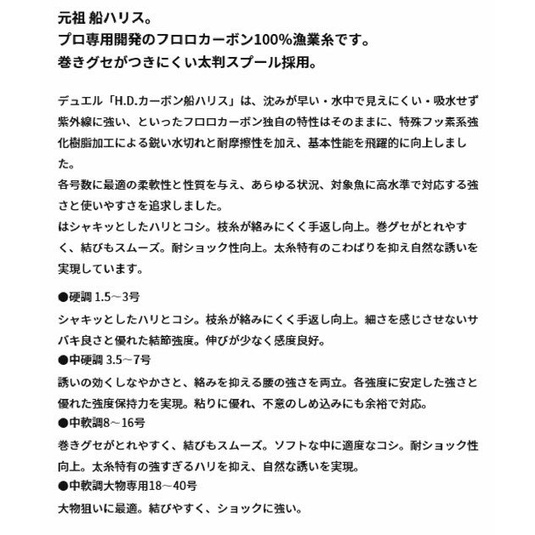 元祖 船ハリス。
プロ専用開発のフロロカーボン100%漁業糸です。
巻きグセがつきにくい太判スプール採用。

デュエル「H.D.カーボン船ハリス」は、沈みが早い・水中で見えにくい・吸水せず紫外線に強い、といったフロロカーボン独自の特性はそのままに、特殊フッ素系強化樹脂加工による鋭い水切れと耐摩擦性を加え、基本性能を飛躍的に向上しました。
各号数に最適の柔軟性と性質を与え、あらゆる状況、対象魚に高水準で対応する強さと使いやすさを追求しました。
はシャキッとしたハリとコシ。枝糸が絡みにくく手返し向上。巻グセがとれやすく、結びもスムーズ。耐ショック性向上。太糸特有のこわばりを抑え自然な誘いを実現しています。

●硬調 1.5～3号
シャキッとしたハリとコシ。枝糸が絡みにくく手返し向上。細さを感じさせないサバキ良さと優れた結節強度。伸びが少なく感度良好。
●中硬調 3.5～7号
誘いの効くしなやかさと、絡みを抑える腰の強さを両立。各強度に安定した強さと優れた強度保持力を実現。粘りに優れ、不意のしめ込みにも余裕で対応。
●中軟調8～16号
巻きグセがとれやすく、結びもスムーズ。ソフトな中に適度なコシ。耐ショック性向上。太糸特有の強すぎるハリを抑え、自然な誘いを実現。
●中軟調大物専用18～40号
大物狙いに最適。結びやすく、ショックに強い。